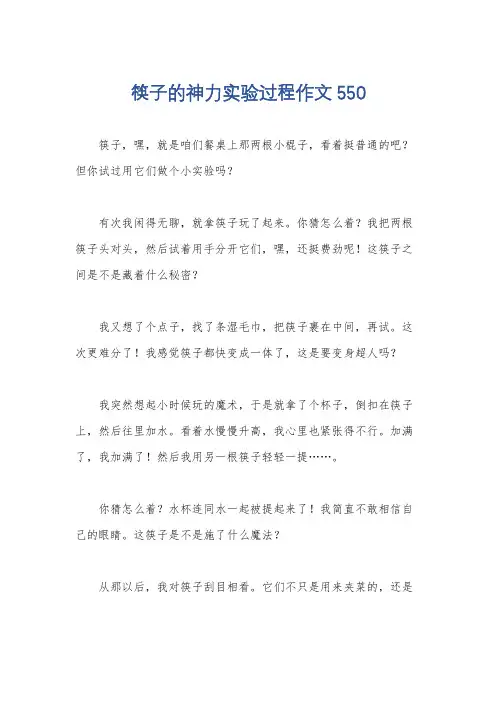 筷子的神力实验过程作文 550

筷子，嘿，就是咱们餐桌上那两根小棍子，看着挺普通的吧？但你试过用它们做个小实验吗？

有次我闲得无聊，就拿筷子玩了起来。你猜怎么着？我把两根筷子头对头，然后试着用手分开它们，嘿，还挺费劲呢！这筷子之间是不是藏着什么秘密？

我又想了个点子，找了条湿毛巾，把筷子裹在中间，再试。这次更难分了！我感觉筷子都快变成一体了，这是要变身超人吗？

我突然想起小时候玩的魔术，于是就拿了个杯子，倒扣在筷子上，然后往里加水。看着水慢慢升高，我心里也紧张得不行。加满了，我加满了！然后我用另一根筷子轻轻一提……。

你猜怎么着？水杯连同水一起被提起来了！我简直不敢相信自己的眼睛。这筷子是不是施了什么魔法？

从那以后，我对筷子刮目相看。它们不只是用来夹菜的，还是